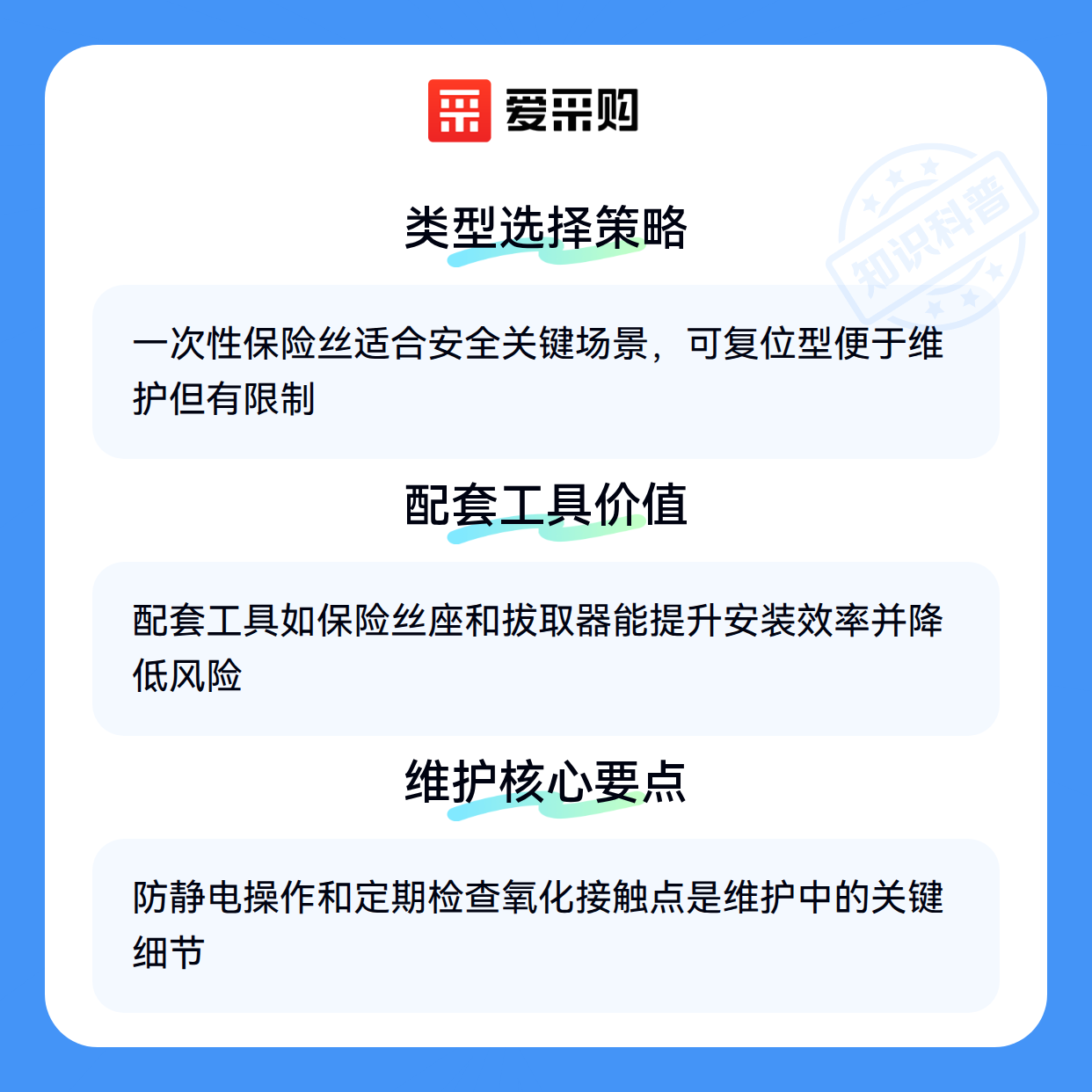 爱采购

类型选择策略

一次性保险丝适合安全关键场景，可复位型便于维护但有限制

配套工具价值

配套工具如保险丝座和拔取器能提升安装效率并降低风险

维护核心要点

防静电操作和定期检查氧化接触点是维护中的关键细节

知识科普